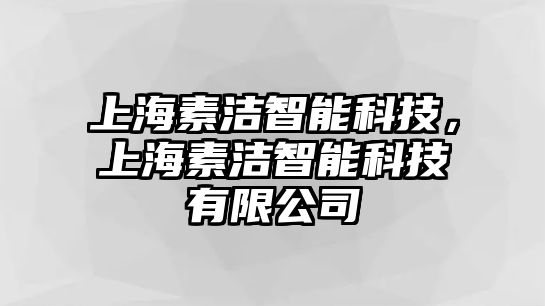 上海素洁智能科技，上海素洁智能科技有限公司